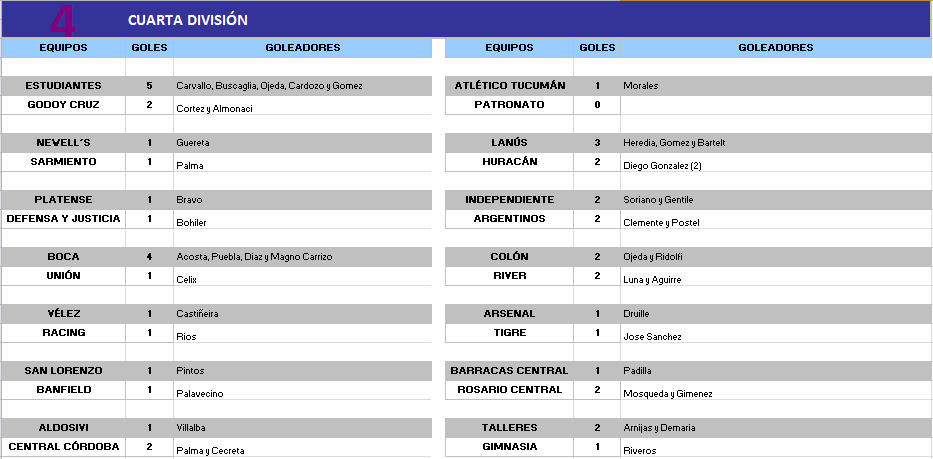 4 CUARTA DIVISIÓN

| EQUIPOS | GOLES | GOLEADORES |
|---|---|---|
| ESTUDIANTES | 5 | Carvallo, Buscaglia, Ojeda, Cardozo y Gomez |
| GODOY CRUZ | 2 | Cortez y Almonaci |
| NEWELL´S | 1 | Guereta |
| SARMIENTO | 1 | Palma |
| PLATENSE | 1 | Bravo |
| DEFENSA Y JUSTICIA | 1 | Bohiler |
| BOCA | 4 | Acosta, Puebla, Diaz y Magno Carrizo |
| UNIÓN | 1 | Celix |
| VÉLEZ | 1 | Castiñeira |
| RACING | 1 | Rios |
| SAN LORENZO | 1 | Pintos |
| BANFIELD | 1 | Palavecino |
| ALDOSIVI | 1 | Villalba |
| CENTRAL CÓRDOBA | 2 | Palma y Cecreta |

| EQUIPOS | GOLES | GOLEADORES |
|---|---|---|
| ATLÉTICO TUCUMÁN | 1 | Morales |
| PATRONATO | 0 | |
| LANÚS | 3 | Heredia, Gomez y Bartelt |
| HURACÁN | 2 | Diego Gonzalez (2) |
| INDEPENDIENTE | 2 | Soriano y Gentile |
| ARGENTINOS | 2 | Clemente y Postel |
| COLÓN | 2 | Ojeda y Ridolfi |
| RIVER | 2 | Luna y Aguirre |
| ARSENAL | 1 | Druille |
| TIGRE | 1 | Jose Sanchez |
| BARRACAS CENTRAL | 1 | Padilla |
| ROSARIO CENTRAL | 2 | Mosqueda y Gimenez |
| TALLERES | 2 | Arnijas y Demaria |
| GIMNASIA | 1 | Riveros |